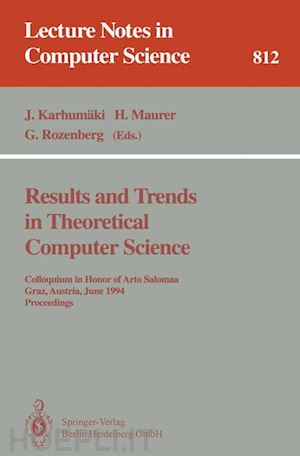 Lecture Notes in Computer Science
812

J. Karhumäki H. Maurer G. Rozenberg (Eds.)

Results and Trends in Theoretical Computer Science

Colloquium in Honor of Arto Salomaa
Graz, Austria, June 1994
Proceedings

Springer-Verlag
Berlin Heidelberg GmbH

HOEPLI.IT